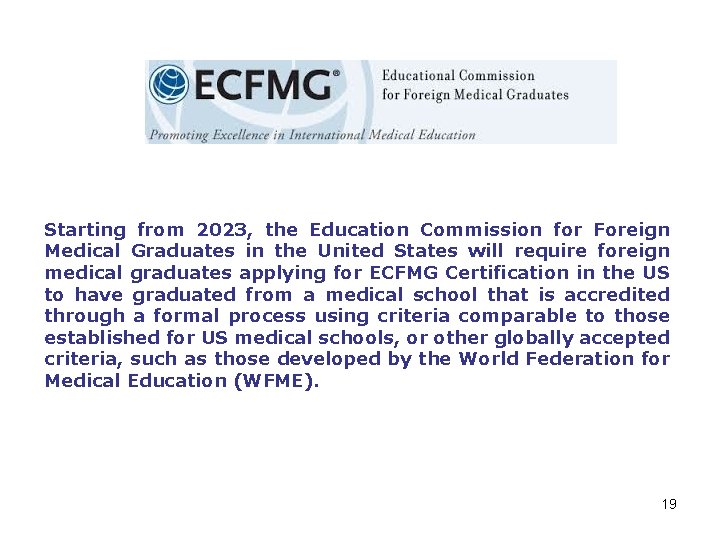 ECFMG®

Educational Commission
for Foreign Medical Graduates

Promoting Excellence in International Medical Education

Starting from 2023, the Education Commission for Foreign Medical Graduates in the United States will require foreign medical graduates applying for ECFMG Certification in the US to have graduated from a medical school that is accredited through a formal process using criteria comparable to those established for US medical schools, or other globally accepted criteria, such as those developed by the World Federation for Medical Education (WFME).

19